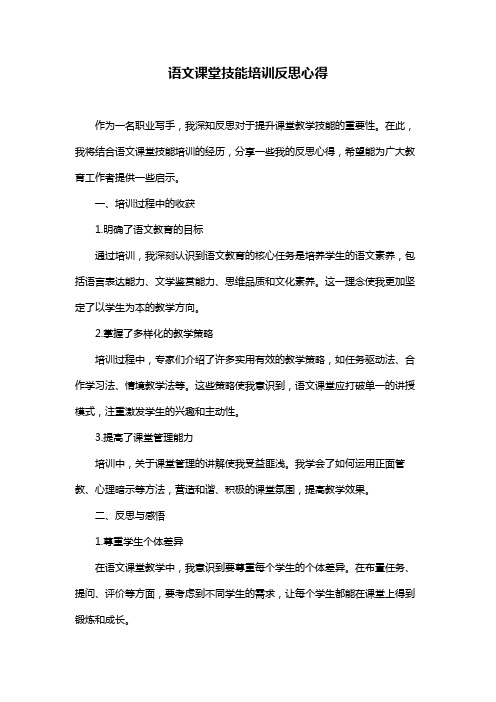 语文课堂技能培训反思心得

作为一名职业写手，我深知反思对于提升课堂教学技能的重要性。在此，我将结合语文课堂技能培训的经历，分享一些我的反思心得，希望能为广大教育工作者提供一些启示。

一、培训过程中的收获

1.明确了语文教育的目标

通过培训，我深刻认识到语文教育的核心任务是培养学生的语文素养，包括语言表达能力、文学鉴赏能力、思维品质和文化素养。这一理念使我更加坚定了以学生为本的教学方向。

2.掌握了多样化的教学策略

培训过程中，专家们介绍了许多实用有效的教学策略，如任务驱动法、合作学习法、情境教学法等。这些策略使我意识到，语文课堂应打破单一的讲授模式，注重激发学生的兴趣和主动性。

3.提高了课堂管理能力

培训中，关于课堂管理的讲解使我受益匪浅。我学会了如何运用正面管教、心理暗示等方法，营造和谐、积极的课堂氛围，提高教学效果。

二、反思与感悟

1.尊重学生个体差异

在语文课堂教学中，我意识到要尊重每个学生的个体差异。在布置任务、提问、评价等方面，要考虑到不同学生的需求，让每个学生都能在课堂上得到锻炼和成长。